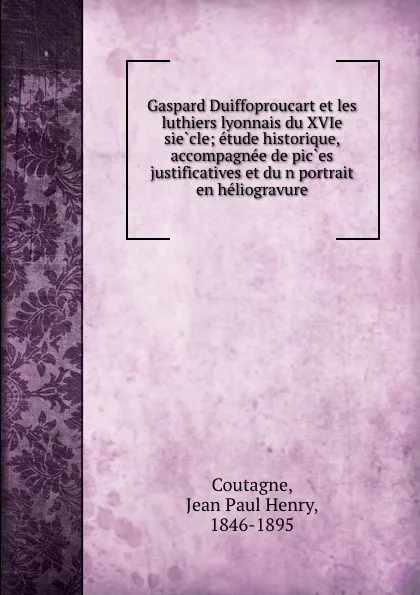 Gaspard Duiffoproucart et les luthiers lyonnais du XVIe sie`cle; étude historique, accompagnée de pic`es justificatives et du n portrait en héliogravure

Coutagne,
Jean Paul Henry,
1846-1895